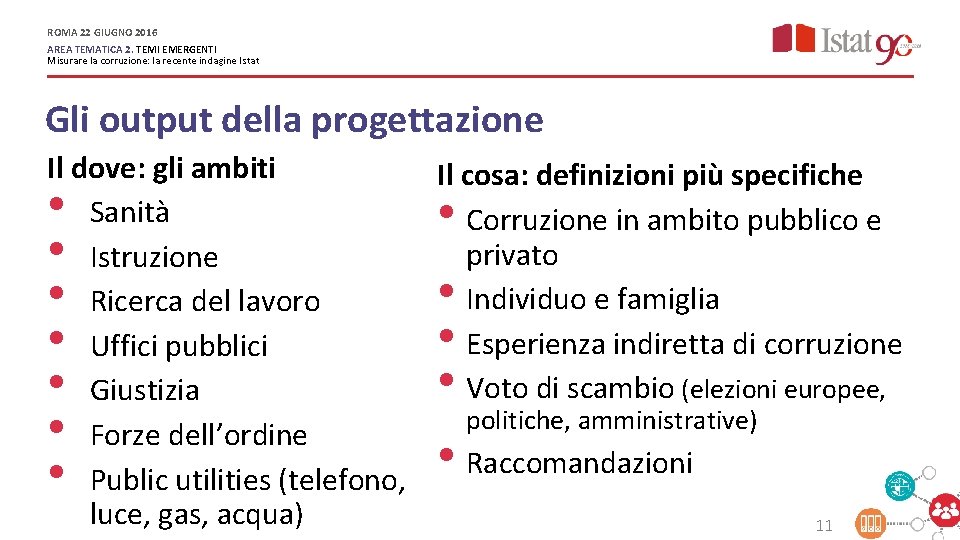 ROMA 22 GIUGNO 2016
AREA TEMATICA 2. TEMI EMERGENTI
Misurare la corruzione: la recente indagine Istat

Istat 90

Gli output della progettazione

Il dove: gli ambiti
• Sanità
• Istruzione
• Ricerca del lavoro
• Uffici pubblici
• Giustizia
• Forze dell'ordine
• Public utilities (telefono, luce, gas, acqua)

Il cosa: definizioni più specifiche
• Corruzione in ambito pubblico e privato
• Individuo e famiglia
• Esperienza indiretta di corruzione
• Voto di scambio (elezioni europee, politiche, amministrative)
• Raccomandazioni

11